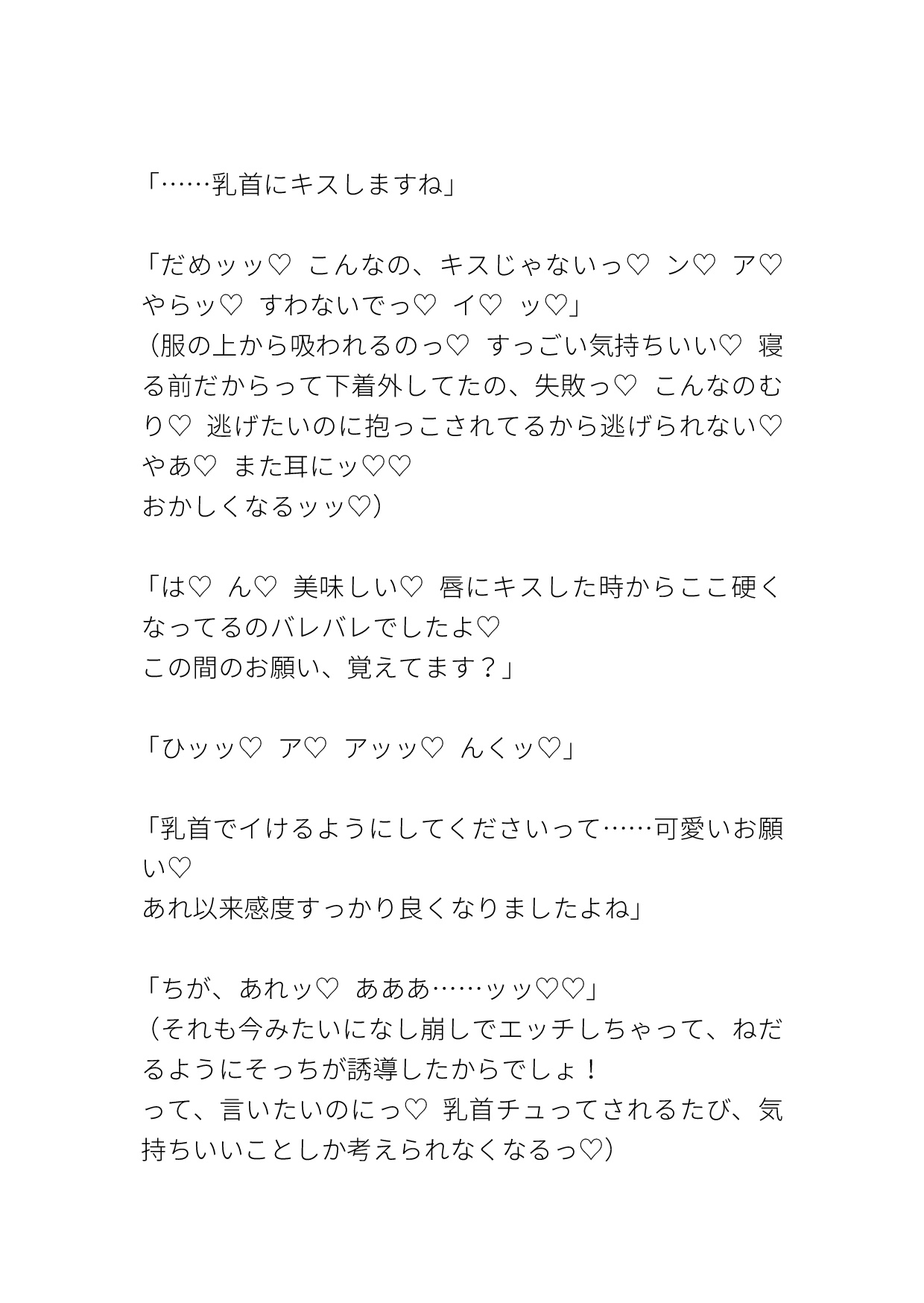 「……乳首にキスしますね」

「だめッッ♡　こんなの、キスじゃないっ♡　ン♡　ア♡　やらッ♡　すわないでっ♡　イ♡　ッ♡」
（服の上から吸われるのっ♡　すっごい気持ちいい♡　寝る前だからって下着外してたの、失敗っ♡　こんなのむり♡　逃げたいのに抱っこされてるから逃げられない♡　やあ♡　また耳にッ♡♡
おかしくなるッッ♡）

「は♡　ん♡　美味しい♡　唇にキスした時からここ硬くなってるのバレバレでしたよ♡
この間のお願い、覚えてます？」

「ひッッ♡　ア♡　アッッ♡　んくッ♡」

「乳首でイけるようにしてくださいって……可愛いお願い♡
あれ以来感度すっかり良くなりましたよね」

「ちが、あれッ♡　あああ……ッッ♡♡」
（それも今みたいになし崩しでエッチしちゃって、ねだるようにそっちが誘導したからでしょ！
って、言いたいのにっ♡　乳首チュってされるたび、気持ちいいことしか考えられなくなるっ♡）